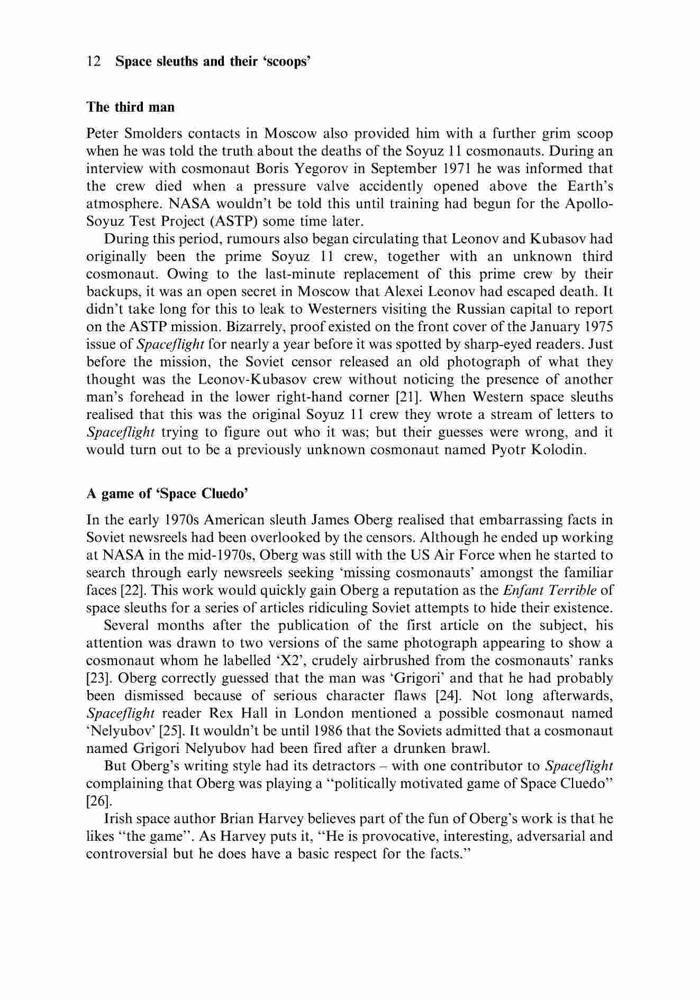 12 Space sleuths and their 'scoops'

The third man

Peter Smolders contacts in Moscow also provided him with a further grim scoop when he was told the truth about the deaths of the Soyuz 11 cosmonauts. During an interview with cosmonaut Boris Yegorov in September 1971 he was informed that the crew died when a pressure valve accidently opened above the Earth's atmosphere. NASA wouldn't be told this until training had begun for the Apollo-Soyuz Test Project (ASTP) some time later.

During this period, rumours also began circulating that Leonov and Kubasov had originally been the prime Soyuz 11 crew, together with an unknown third cosmonaut. Owing to the last-minute replacement of this prime crew by their backups, it was an open secret in Moscow that Alexei Leonov had escaped death. It didn't take long for this to leak to Westerners visiting the Russian capital to report on the ASTP mission. Bizarrely, proof existed on the front cover of the January 1975 issue of Spaceflight for nearly a year before it was spotted by sharp-eyed readers. Just before the mission, the Soviet censor released an old photograph of what they thought was the Leonov-Kubasov crew without noticing the presence of another man's forehead in the lower right-hand corner [21]. When Western space sleuths realised that this was the original Soyuz 11 crew they wrote a stream of letters to Spaceflight trying to figure out who it was; but their guesses were wrong, and it would turn out to be a previously unknown cosmonaut named Pyotr Kolodin.

A game of 'Space Cluedo'

In the early 1970s American sleuth James Oberg realised that embarrassing facts in Soviet newsreels had been overlooked by the censors. Although he ended up working at NASA in the mid-1970s, Oberg was still with the US Air Force when he started to search through early newsreels seeking 'missing cosmonauts' amongst the familiar faces [22]. This work would quickly gain Oberg a reputation as the Enfant Terrible of space sleuths for a series of articles ridiculing Soviet attempts to hide their existence.

Several months after the publication of the first article on the subject, his attention was drawn to two versions of the same photograph appearing to show a cosmonaut whom he labelled 'X2', crudely airbrushed from the cosmonauts' ranks [23]. Oberg correctly guessed that the man was 'Grigori' and that he had probably been dismissed because of serious character flaws [24]. Not long afterwards, Spaceflight reader Rex Hall in London mentioned a possible cosmonaut named 'Nelyubov' [25]. It wouldn't be until 1986 that the Soviets admitted that a cosmonaut named Grigori Nelyubov had been fired after a drunken brawl.

But Oberg's writing style had its detractors – with one contributor to Spaceflight complaining that Oberg was playing a "politically motivated game of Space Cluedo" [26].

Irish space author Brian Harvey believes part of the fun of Oberg's work is that he likes "the game". As Harvey puts it, "He is provocative, interesting, adversarial and controversial but he does have a basic respect for the facts."